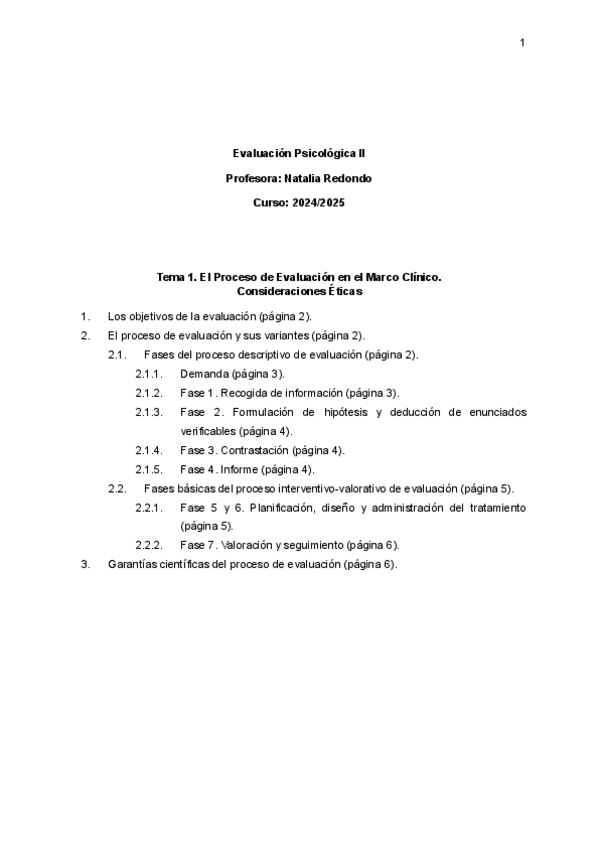 1

Evaluación Psicológica II

Profesora: Natalia Redondo

Curso: 2024/2025

Tema 1. El Proceso de Evaluación en el Marco Clínico. Consideraciones Éticas

1. Los objetivos de la evaluación (página 2).
2. El proceso de evaluación y sus variantes (página 2).
 2.1. Fases del proceso descriptivo de evaluación (página 2).
  2.1.1. Demanda (página 3).
  2.1.2. Fase 1. Recogida de información (página 3).
  2.1.3. Fase 2. Formulación de hipótesis y deducción de enunciados verificables (página 4).
  2.1.4. Fase 3. Contrastación (página 4).
  2.1.5. Fase 4. Informe (página 4).
 2.2. Fases básicas del proceso interventivo-valorativo de evaluación (página 5).
  2.2.1. Fase 5 y 6. Planificación, diseño y administración del tratamiento (página 5).
  2.2.2. Fase 7. Valoración y seguimiento (página 6).
3. Garantías científicas del proceso de evaluación (página 6).